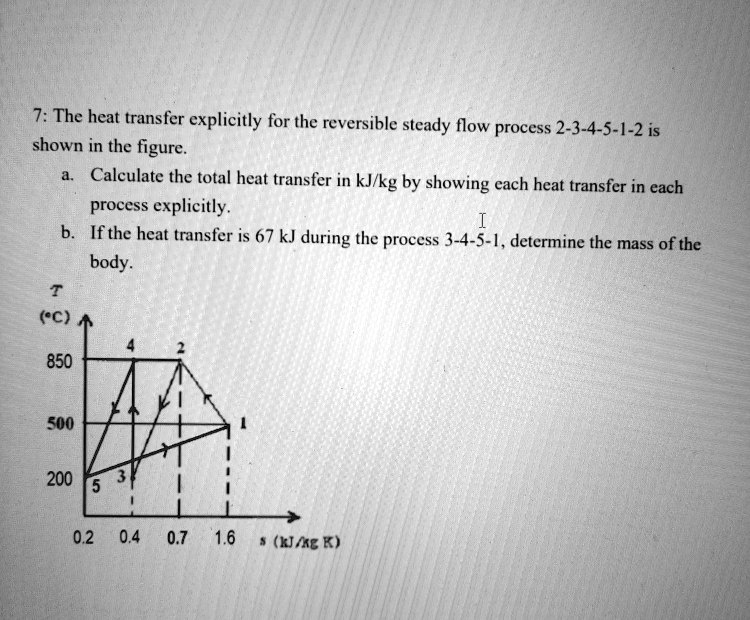 7: The heat transfer explicitly for the reversible steady flow process 2-3-4-5-1-2 is shown in the figure.

a. Calculate the total heat transfer in kJ/kg by showing each heat transfer in each process explicitly.

b. If the heat transfer is 67 kJ during the process 3-4-5-1, determine the mass of the body.

T
(°C)
850
500
200
4
2
1
5
3
0.2
0.4
0.7
1.6
s (kJ/kg K)